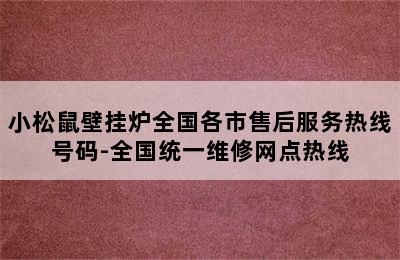 小松鼠壁挂炉全国各市售后服务热线号码-全国统一维修网点热线